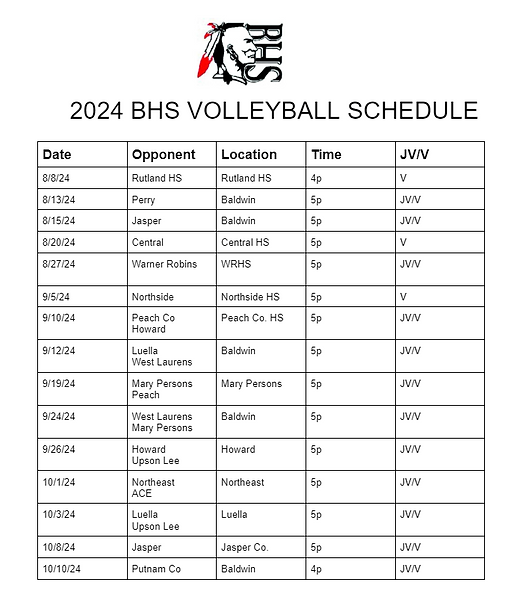 BHS

2024 BHS VOLLEYBALL SCHEDULE

| Date | Opponent | Location | Time | JV/V |
|---|---|---|---|---|
| 8/8/24 | Rutland HS | Rutland HS | 4p | V |
| 8/13/24 | Perry | Baldwin | 5p | JV/V |
| 8/15/24 | Jasper | Baldwin | 5p | JV/V |
| 8/20/24 | Central | Central HS | 5p | V |
| 8/27/24 | Warner Robins | WRHS | 5p | JV/V |
| 9/5/24 | Northside | Northside HS | 5p | V |
| 9/10/24 | Peach Co Howard | Peach Co. HS | 5p | JV/V |
| 9/12/24 | Luella West Laurens | Baldwin | 5p | JV/V |
| 9/19/24 | Mary Persons Peach | Mary Persons | 5p | JV/V |
| 9/24/24 | West Laurens Mary Persons | Baldwin | 5p | JV/V |
| 9/26/24 | Howard Upson Lee | Howard | 5p | JV/V |
| 10/1/24 | Northeast ACE | Northeast | 5p | JV/V |
| 10/3/24 | Luella Upson Lee | Luella | 5p | JV/V |
| 10/8/24 | Jasper | Jasper Co. | 5p | JV/V |
| 10/10/24 | Putnam Co | Baldwin | 4p | JV/V |